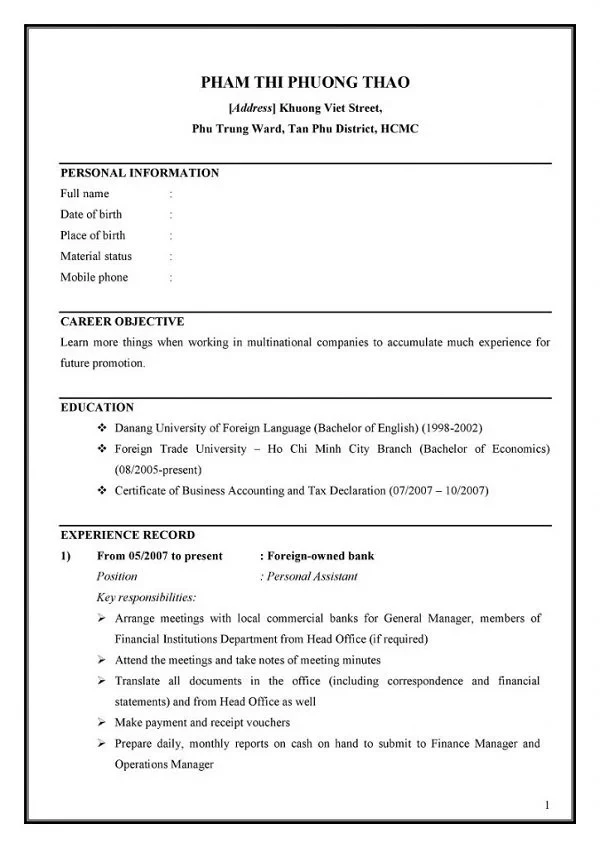 PHAM THI PHUONG THAO
[Address] Khuong Viet Street,
Phu Trung Ward, Tan Phu District, HCMC

PERSONAL INFORMATION
Full name :
Date of birth :
Place of birth :
Material status :
Mobile phone :

CAREER OBJECTIVE
Learn more things when working in multinational companies to accumulate much experience for future promotion.

EDUCATION
❖ Danang University of Foreign Language (Bachelor of English) (1998-2002)
❖ Foreign Trade University – Ho Chi Minh City Branch (Bachelor of Economics) (08/2005-present)
❖ Certificate of Business Accounting and Tax Declaration (07/2007 – 10/2007)

EXPERIENCE RECORD
1) From 05/2007 to present : Foreign-owned bank
Position : Personal Assistant
Key responsibilities:
➢ Arrange meetings with local commercial banks for General Manager, members of Financial Institutions Department from Head Office (if required)
➢ Attend the meetings and take notes of meeting minutes
➢ Translate all documents in the office (including correspondence and financial statements) and from Head Office as well
➢ Make payment and receipt vouchers
➢ Prepare daily, monthly reports on cash on hand to submit to Finance Manager and Operations Manager

1